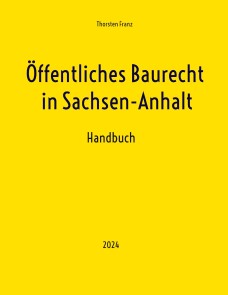 Thorsten Franz

Öffentliches Baurecht in Sachsen-Anhalt

Handbuch

2024